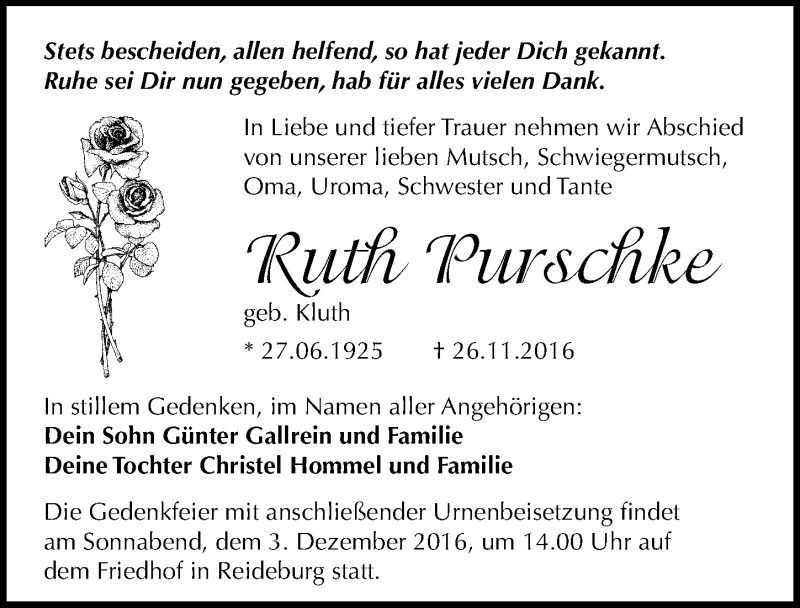 Stets bescheiden, allen helfend, so hat jeder Dich gekannt.
Ruhe sei Dir nun gegeben, hab für alles vielen Dank.

In Liebe und tiefer Trauer nehmen wir Abschied von unserer lieben Mutsch, Schwiegermutsch, Oma, Uroma, Schwester und Tante

Ruth Purschke

geb. Kluth

* 27.06.1925 † 26.11.2016

In stillem Gedenken, im Namen aller Angehörigen:
Dein Sohn Günter Gallrein und Familie
Deine Tochter Christel Hommel und Familie

Die Gedenkfeier mit anschließender Urnenbeisetzung findet am Sonnabend, dem 3. Dezember 2016, um 14.00 Uhr auf dem Friedhof in Reideburg statt.